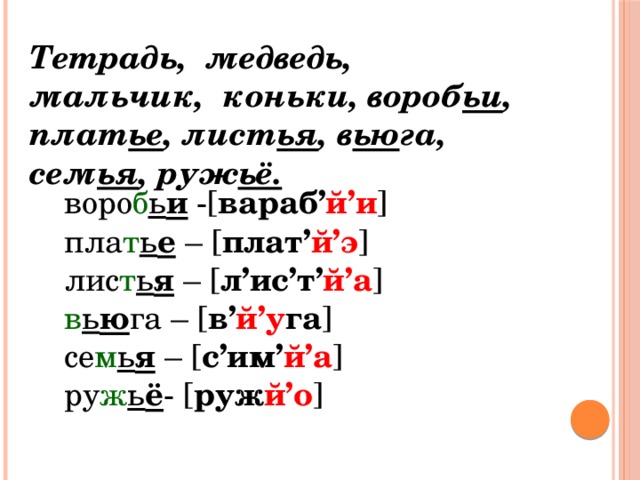 Тетрадь, медведь, мальчик, коньки, воробьи, платье, листья, вьюга, семья, ружьё.

воробьи -[вараб’й’и]
платье – [плат’й’э]
листья – [л’ис’т’й’а]
вьюга – [в’й’уга]
семья – [с’им’й’а]
ружьё- [ружй’о]